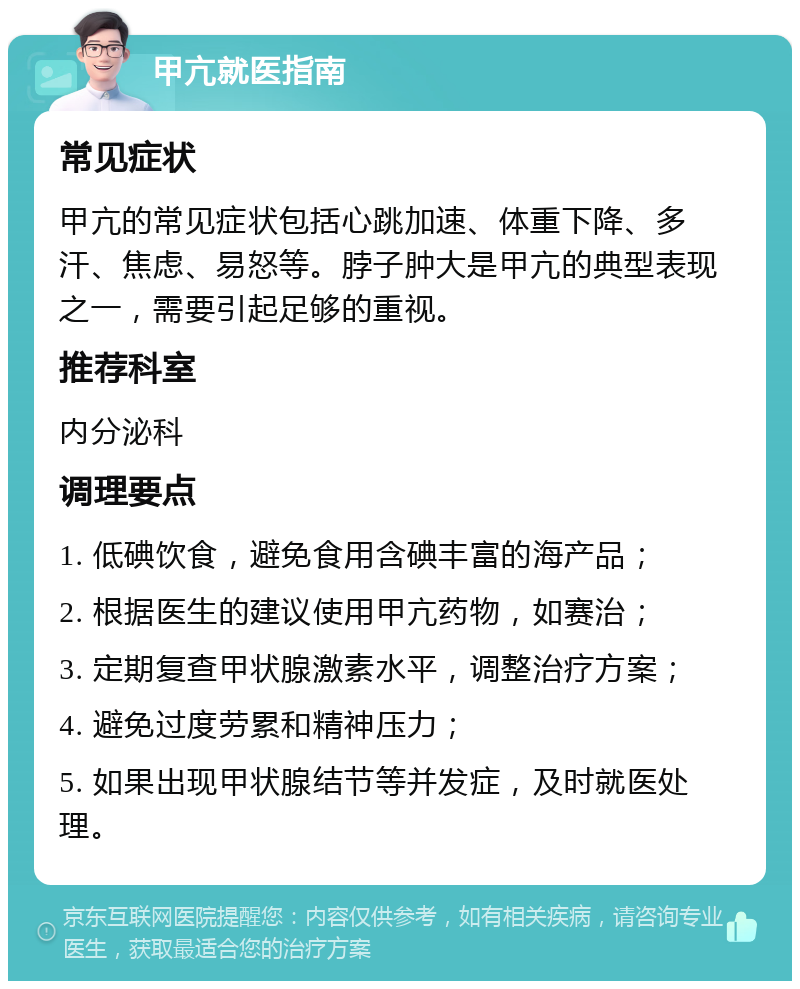 甲亢就医指南

常见症状

甲亢的常见症状包括心跳加速、体重下降、多汗、焦虑、易怒等。脖子肿大是甲亢的典型表现之一，需要引起足够的重视。

推荐科室

内分泌科

调理要点

1. 低碘饮食，避免食用含碘丰富的海产品；

2. 根据医生的建议使用甲亢药物，如赛治；

3. 定期复查甲状腺激素水平，调整治疗方案；

4. 避免过度劳累和精神压力；

5. 如果出现甲状腺结节等并发症，及时就医处理。

京东互联网医院提醒您：内容仅供参考，如有相关疾病，请咨询专业医生，获取最适合您的治疗方案